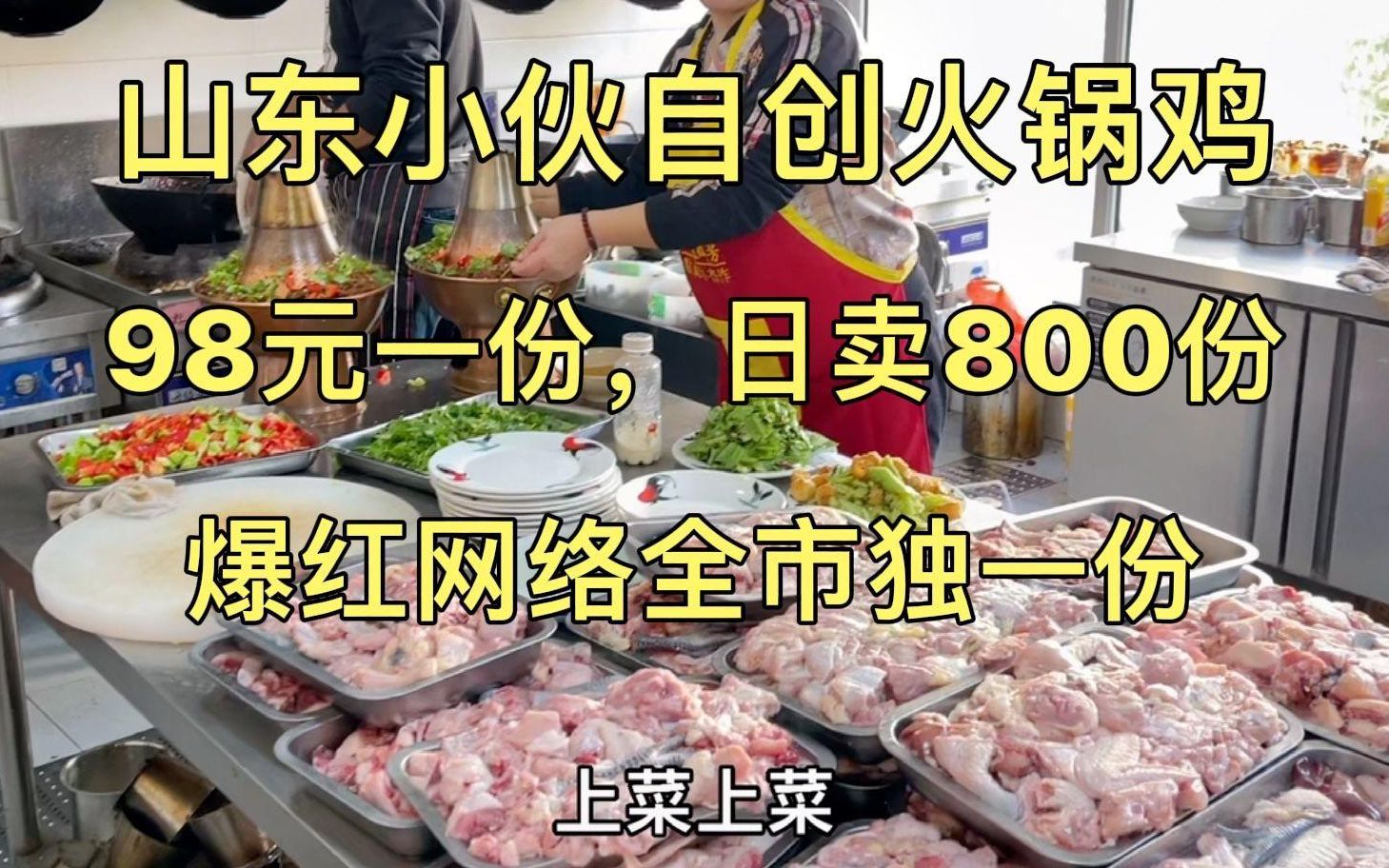 山东小伙自创火锅鸡

98元一份，日卖800份

爆红网络全市独一份

上菜上菜